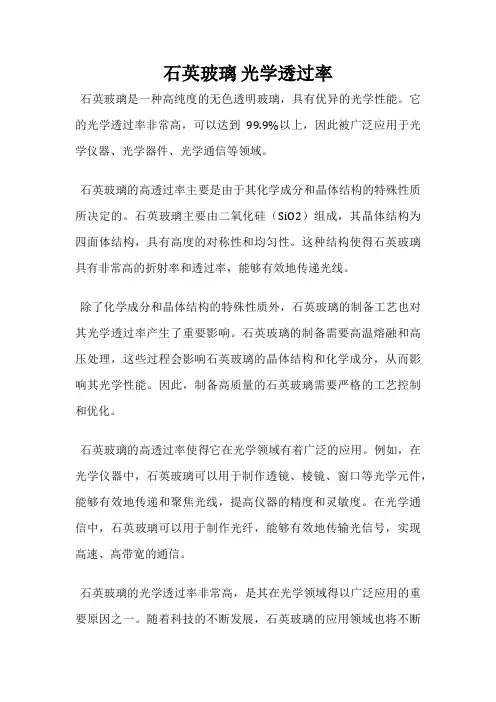 石英玻璃 光学透过率

石英玻璃是一种高纯度的无色透明玻璃，具有优异的光学性能。它的光学透过率非常高，可以达到 99.9%以上，因此被广泛应用于光学仪器、光学器件、光学通信等领域。

石英玻璃的高透过率主要是由于其化学成分和晶体结构的特殊性质所决定的。石英玻璃主要由二氧化硅（SiO2）组成，其晶体结构为四面体结构，具有高度的对称性和均匀性。这种结构使得石英玻璃具有非常高的折射率和透过率，能够有效地传递光线。

除了化学成分和晶体结构的特殊性质外，石英玻璃的制备工艺也对其光学透过率产生了重要影响。石英玻璃的制备需要高温熔融和高压处理，这些过程会影响石英玻璃的晶体结构和化学成分，从而影响其光学性能。因此，制备高质量的石英玻璃需要严格的工艺控制和优化。

石英玻璃的高透过率使得它在光学领域有着广泛的应用。例如，在光学仪器中，石英玻璃可以用于制作透镜、棱镜、窗口等光学元件，能够有效地传递和聚焦光线，提高仪器的精度和灵敏度。在光学通信中，石英玻璃可以用于制作光纤，能够有效地传输光信号，实现高速、高带宽的通信。

石英玻璃的光学透过率非常高，是其在光学领域得以广泛应用的重要原因之一。随着科技的不断发展，石英玻璃的应用领域也将不断